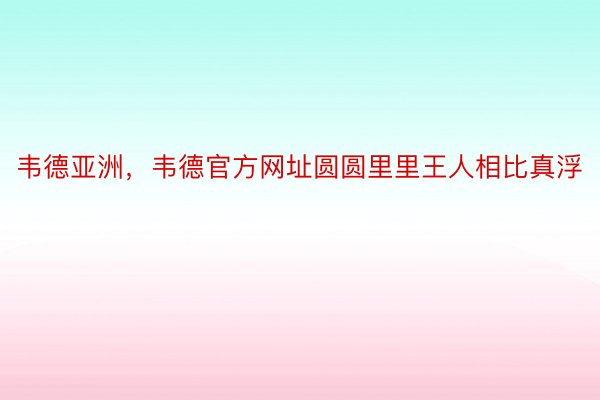 韦德亚洲，韦德官方网址圆圆里里王人相比真浮